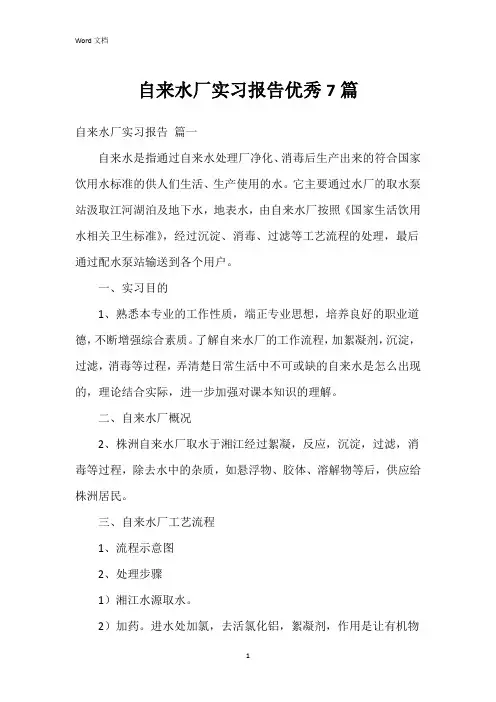 Word 文档

自来水厂实习报告优秀7篇

自来水厂实习报告 篇一

自来水是指通过自来水处理厂净化、消毒后生产出来的符合国家饮用水标准的供人们生活、生产使用的水。它主要通过水厂的取水泵站汲取江河湖泊及地下水，地表水，由自来水厂按照《国家生活饮用水相关卫生标准》，经过沉淀、消毒、过滤等工艺流程的处理，最后通过配水泵站输送到各个用户。

一、实习目的

1、熟悉本专业的工作性质，端正专业思想，培养良好的职业道德，不断增强综合素质。了解自来水厂的工作流程，加絮凝剂，沉淀，过滤，消毒等过程，弄清楚日常生活中不可或缺的自来水是怎么出现的，理论结合实际，进一步加强对课本知识的理解。

二、自来水厂概况

2、株洲自来水厂取水于湘江经过絮凝，反应，沉淀，过滤，消毒等过程，除去水中的杂质，如悬浮物、胶体、溶解物等后，供应给株洲居民。

三、自来水厂工艺流程

1、流程示意图

2、处理步骤

1）湘江水源取水。

2）加药。进水处加氯，去活氯化铝，絮凝剂，作用是让有机物

1